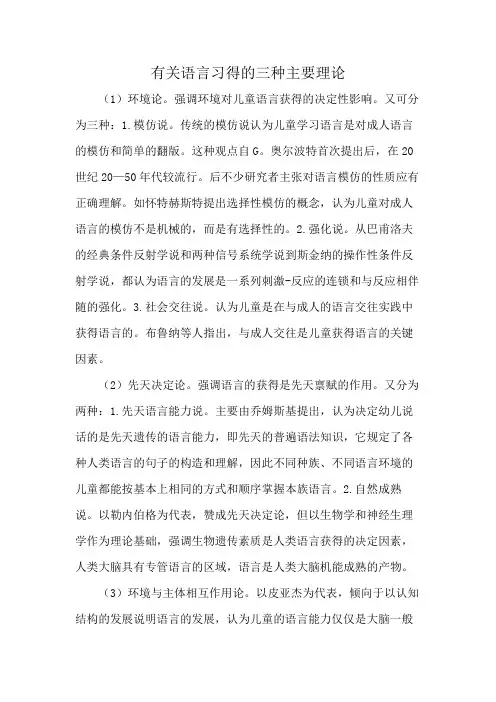 有关语言习得的三种主要理论

（1）环境论。强调环境对儿童语言获得的决定性影响。又可分为三种：1.模仿说。传统的模仿说认为儿童学习语言是对成人语言的模仿和简单的翻版。这种观点自G。奥尔波特首次提出后，在20世纪20—50年代较流行。后不少研究者主张对语言模仿的性质应有正确理解。如怀特赫斯特提出选择性模仿的概念，认为儿童对成人语言的模仿不是机械的，而是有选择性的。2.强化说。从巴甫洛夫的经典条件反射学说和两种信号系统学说到斯金纳的操作性条件反射学说，都认为语言的发展是一系列刺激-反应的连锁和与反应相伴随的强化。3.社会交往说。认为儿童是在与成人的语言交往实践中获得语言的。布鲁纳等人指出，与成人交往是儿童获得语言的关键因素。

（2）先天决定论。强调语言的获得是先天禀赋的作用。又分为两种：1.先天语言能力说。主要由乔姆斯基提出，认为决定幼儿说话的是先天遗传的语言能力，即先天的普遍语法知识，它规定了各种人类语言的句子的构造和理解，因此不同种族、不同语言环境的儿童都能按基本上相同的方式和顺序掌握本族语言。2.自然成熟说。以勒内伯格为代表，赞成先天决定论，但以生物学和神经生理学作为理论基础，强调生物遗传素质是人类语言获得的决定因素，人类大脑具有专管语言的区域，语言是人类大脑机能成熟的产物。

（3）环境与主体相互作用论。以皮亚杰为代表，倾向于以认知结构的发展说明语言的发展，认为儿童的语言能力仅仅是大脑一般